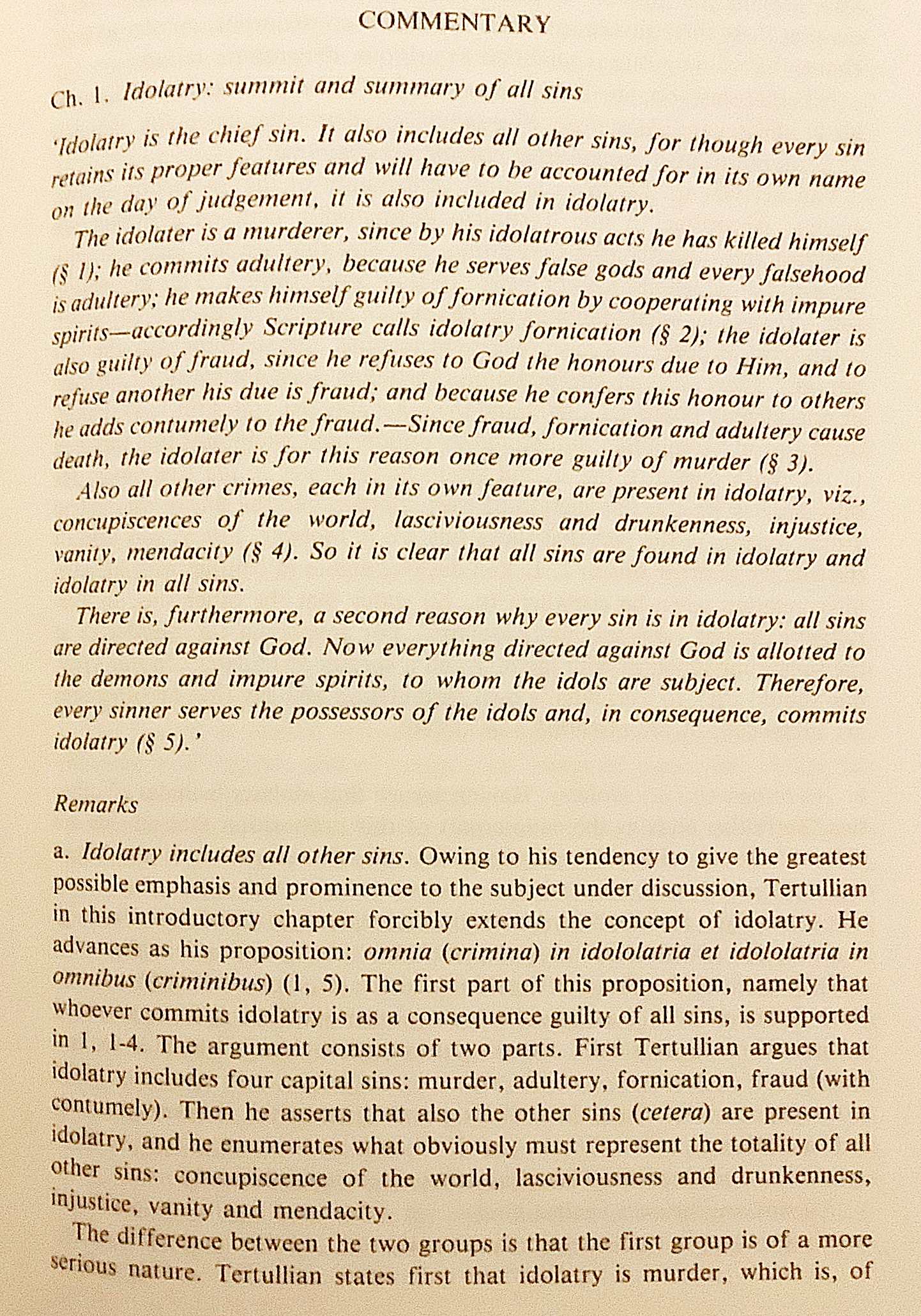 COMMENTARY

Ch. 1. Idolatry: summit and summary of all sins

'Idolatry is the chief sin. It also includes all other sins, for though every sin retains its proper features and will have to be accounted for in its own name on the day of judgement, it is also included in idolatry.

The idolater is a murderer, since by his idolatrous acts he has killed himself (§ 1); he commits adultery, because he serves false gods and every falsehood is adultery; he makes himself guilty of fornication by cooperating with impure spirits—accordingly Scripture calls idolatry fornication (§ 2); the idolater is also guilty of fraud, since he refuses to God the honours due to Him, and to refuse another his due is fraud; and because he confers this honour to others he adds contumely to the fraud.—Since fraud, fornication and adultery cause death, the idolater is for this reason once more guilty of murder (§ 3).

Also all other crimes, each in its own feature, are present in idolatry, viz., concupiscences of the world, lasciviousness and drunkenness, injustice, vanity, mendacity (§ 4). So it is clear that all sins are found in idolatry and idolatry in all sins.

There is, furthermore, a second reason why every sin is in idolatry: all sins are directed against God. Now everything directed against God is allotted to the demons and impure spirits, to whom the idols are subject. Therefore, every sinner serves the possessors of the idols and, in consequence, commits idolatry (§ 5).'

Remarks

a. Idolatry includes all other sins. Owing to his tendency to give the greatest possible emphasis and prominence to the subject under discussion, Tertullian in this introductory chapter forcibly extends the concept of idolatry. He advances as his proposition: omnia (crimina) in idololatria et idololatria in omnibus (criminibus) (1, 5). The first part of this proposition, namely that whoever commits idolatry is as a consequence guilty of all sins, is supported in 1, 1-4. The argument consists of two parts. First Tertullian argues that idolatry includes four capital sins: murder, adultery, fornication, fraud (with contumely). Then he asserts that also the other sins (cetera) are present in idolatry, and he enumerates what obviously must represent the totality of all other sins: concupiscence of the world, lasciviousness and drunkenness, injustice, vanity and mendacity.

The difference between the two groups is that the first group is of a more serious nature. Tertullian states first that idolatry is murder, which is, of